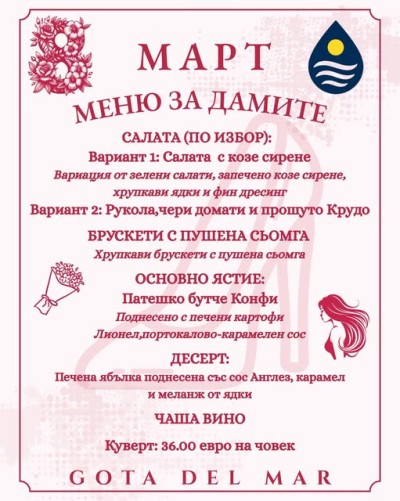 8

МАРТ

МЕНЮ ЗА ДАМИТЕ

САЛАТА (ПО ИЗБОР):

Вариант 1: Салата с козе сирене

Вариация от зелени салати, запечено козе сирене, хрупкави ядки и фин дресинг

Вариант 2: Рукола,чери домати и прошуто Крудо

БРУСКЕТИ С ПУШЕНА СЬОМГА

Хрупкави брускети с пушена сьомга

ОСНОВНО ЯСТИЕ:

Патешко бутче Конфи

Поднесено с печени картофи Лионел,портокалово-карамелен сос

ДЕСЕРТ:

Печена ябълка поднесена със сос Англез, карамел и меланж от ядки

ЧАША ВИНО

Куверт: 36.00 евро на човек

GOTA DEL MAR